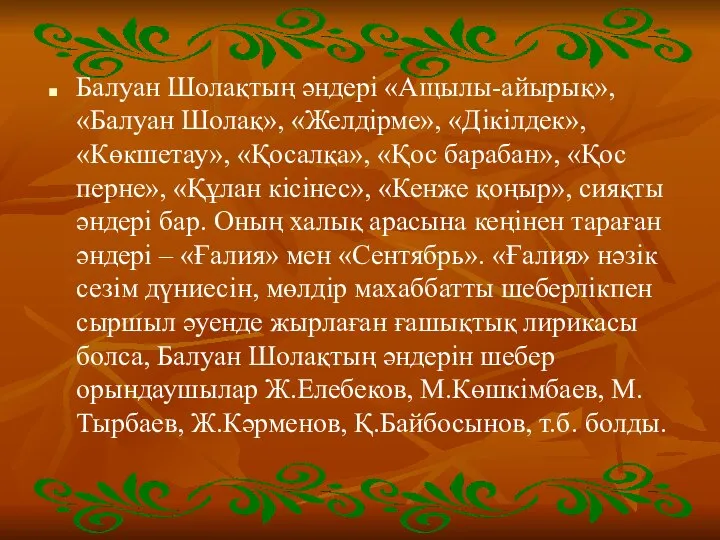 Балуан Шолақтың әндері «Ащылы-айырық», «Балуан Шолақ», «Желдірме», «Дікілдек», «Көкшетау», «Қосалқа», «Қос барабан», «Қос перне», «Құлан кісінес», «Кенже қоңыр», сияқты әндері бар. Оның халық арасына кеңінен тараған әндері – «Ғалия» мен «Сентябрь». «Ғалия» нәзік сезім дүниесін, мөлдір махаббатты шеберлікпен сыршыл әуенде жырлаған ғашықтық лирикасы болса, Балуан Шолақтың әндерін шебер орындаушылар Ж.Елебеков, М.Көшкімбаев, М. Тырбаев, Ж.Кәрменов, Қ.Байбосынов, т.б. болды.